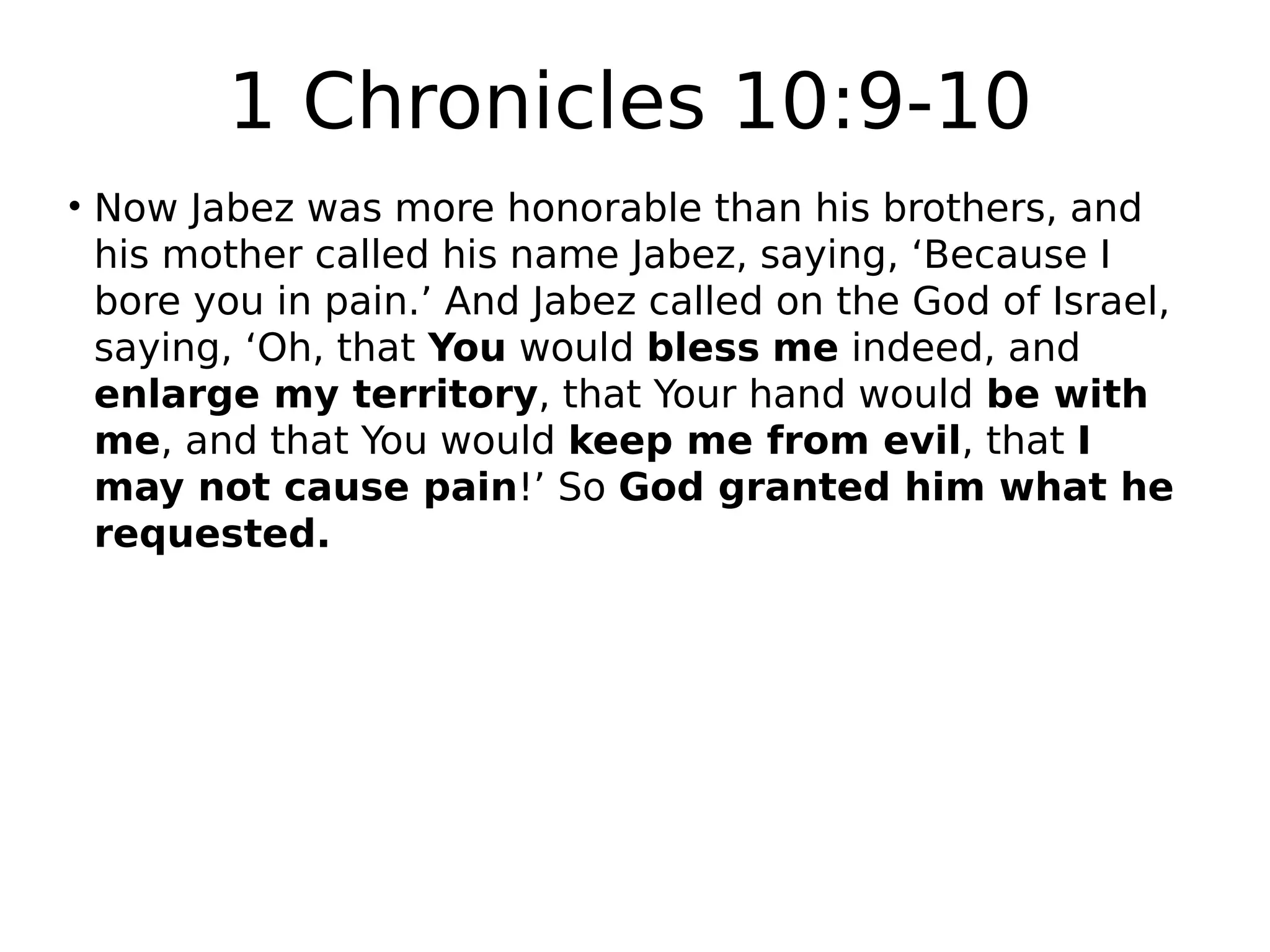 1 Chronicles 10:9-10

• Now Jabez was more honorable than his brothers, and his mother called his name Jabez, saying, ‘Because I bore you in pain.’ And Jabez called on the God of Israel, saying, ‘Oh, that You would bless me indeed, and enlarge my territory, that Your hand would be with me, and that You would keep me from evil, that I may not cause pain!’ So God granted him what he requested.